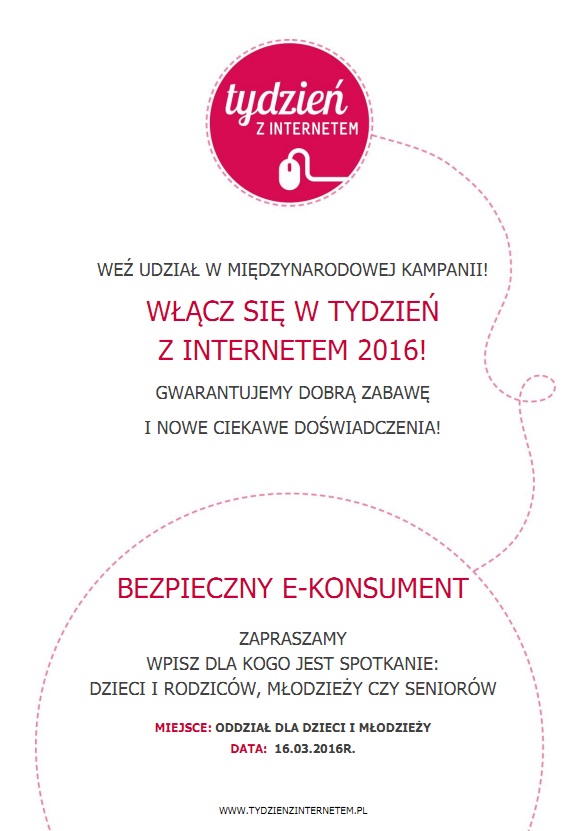 tydzień
Z INTERNETEM

WEŹ UDZIAŁ W MIĘDZYNARODOWEJ KAMPANII!

WŁĄCZ SIĘ W TYDZIEŃ Z INTERNETEM 2016!

GWARANTUJEMY DOBRĄ ZABAWĘ

I NOWE CIEKAWE DOŚWIADCZENIA!

BEZPIECZNY E-KONSUMENT

ZAPRASZAMY
WPISZ DLA KOGO JEST SPOTKANIE:
DZIECI I RODZICÓW, MŁODZIEŻY CZY SENIORÓW

MIEJSCE: ODDZIAŁ DLA DZIECI I MŁODZIEŻY
DATA: 16.03.2016R.

WWW.TYDZIENZINTERNETEM.PL